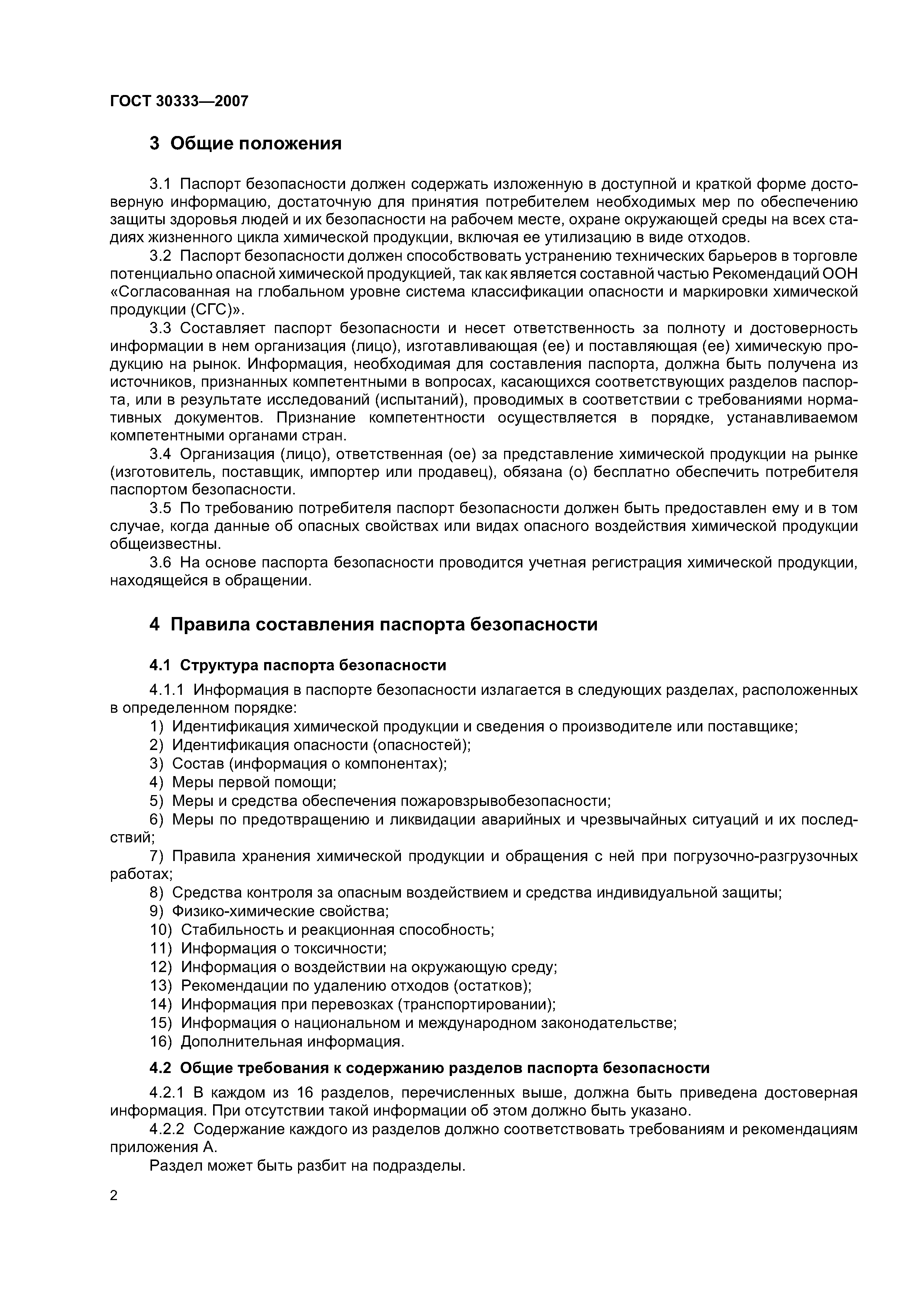 ГОСТ 30333—2007

3 Общие положения

3.1 Паспорт безопасности должен содержать изложенную в доступной и краткой форме достоверную информацию, достаточную для принятия потребителем необходимых мер по обеспечению защиты здоровья людей и их безопасности на рабочем месте, охране окружающей среды на всех стадиях жизненного цикла химической продукции, включая ее утилизацию в виде отходов.

3.2 Паспорт безопасности должен способствовать устранению технических барьеров в торговле потенциально опасной химической продукцией, так как является составной частью Рекомендаций ООН «Согласованная на глобальном уровне система классификации опасности и маркировки химической продукции (СГС)».

3.3 Составляет паспорт безопасности и несет ответственность за полноту и достоверность информации в нем организация (лицо), изготавливающая (ее) и поставляющая (ее) химическую продукцию на рынок. Информация, необходимая для составления паспорта, должна быть получена из источников, признанных компетентными в вопросах, касающихся соответствующих разделов паспорта, или в результате исследований (испытаний), проводимых в соответствии с требованиями нормативных документов. Признание компетентности осуществляется в порядке, устанавливаемом компетентными органами стран.

3.4 Организация (лицо), ответственная (ое) за представление химической продукции на рынке (изготовитель, поставщик, импортер или продавец), обязана (о) бесплатно обеспечить потребителя паспортом безопасности.

3.5 По требованию потребителя паспорт безопасности должен быть предоставлен ему и в том случае, когда данные об опасных свойствах или видах опасного воздействия химической продукции общеизвестны.

3.6 На основе паспорта безопасности проводится учетная регистрация химической продукции, находящейся в обращении.

4 Правила составления паспорта безопасности

4.1 Структура паспорта безопасности

4.1.1 Информация в паспорте безопасности излагается в следующих разделах, расположенных в определенном порядке:

1) Идентификация химической продукции и сведения о производителе или поставщике;
2) Идентификация опасности (опасностей);
3) Состав (информация о компонентах);
4) Меры первой помощи;
5) Меры и средства обеспечения пожаровзрывобезопасности;
6) Меры по предотвращению и ликвидации аварийных и чрезвычайных ситуаций и их последствий;
7) Правила хранения химической продукции и обращения с ней при погрузочно-разгрузочных работах;
8) Средства контроля за опасным воздействием и средства индивидуальной защиты;
9) Физико-химические свойства;
10) Стабильность и реакционная способность;
11) Информация о токсичности;
12) Информация о воздействии на окружающую среду;
13) Рекомендации по удалению отходов (остатков);
14) Информация при перевозках (транспортировании);
15) Информация о национальном и международном законодательстве;
16) Дополнительная информация.

4.2 Общие требования к содержанию разделов паспорта безопасности

4.2.1 В каждом из 16 разделов, перечисленных выше, должна быть приведена достоверная информация. При отсутствии такой информации об этом должно быть указано.

4.2.2 Содержание каждого из разделов должно соответствовать требованиям и рекомендациям приложения А.

Раздел может быть разбит на подразделы.

2